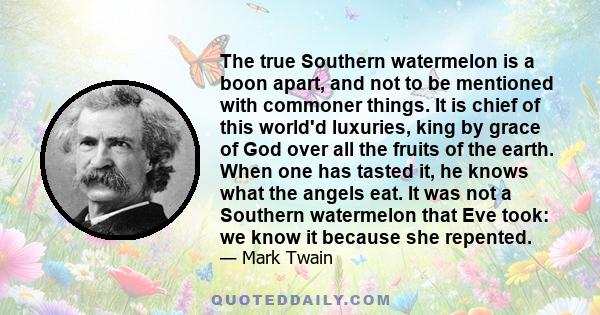 The true Southern watermelon is a boon apart, and not to be mentioned with commoner things. It is chief of this world'd luxuries, king by grace of God over all the fruits of the earth. When one has tasted it, he knows what the angels eat. It was not a Southern watermelon that Eve took: we know it because she repented.
— Mark Twain

QUOTEDDAILY.COM